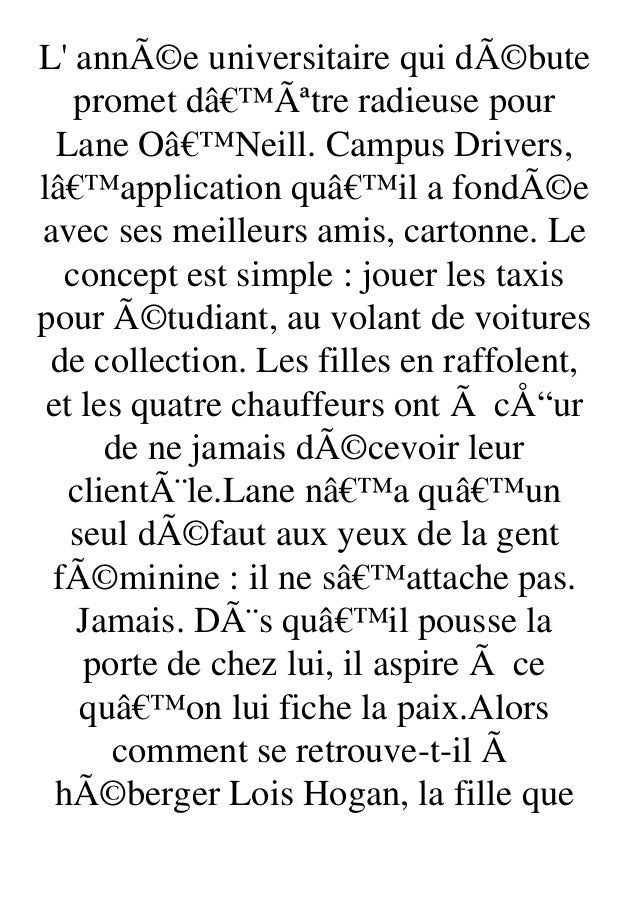 L' annÃ©e universitaire qui dÃ©bute promet dâ€™Ãªtre radieuse pour Lane Oâ€™Neill. Campus Drivers, lâ€™application quâ€™il a fondÃ©e avec ses meilleurs amis, cartonne. Le concept est simple : jouer les taxis pour Ã©tudiant, au volant de voitures de collection. Les filles en raffolent, et les quatre chauffeurs ont Ã  cÅ“ur de ne jamais dÃ©cevoir leur clientÃ¨le.Lane nâ€™a quâ€™un seul dÃ©faut aux yeux de la gent fÃ©minine : il ne sâ€™attache pas. Jamais. DÃ¨s quâ€™il pousse la porte de chez lui, il aspire Ã  ce quâ€™on lui fiche la paix.Alors comment se retrouve-t-il Ã  hÃ©berger Lois Hogan, la fille que